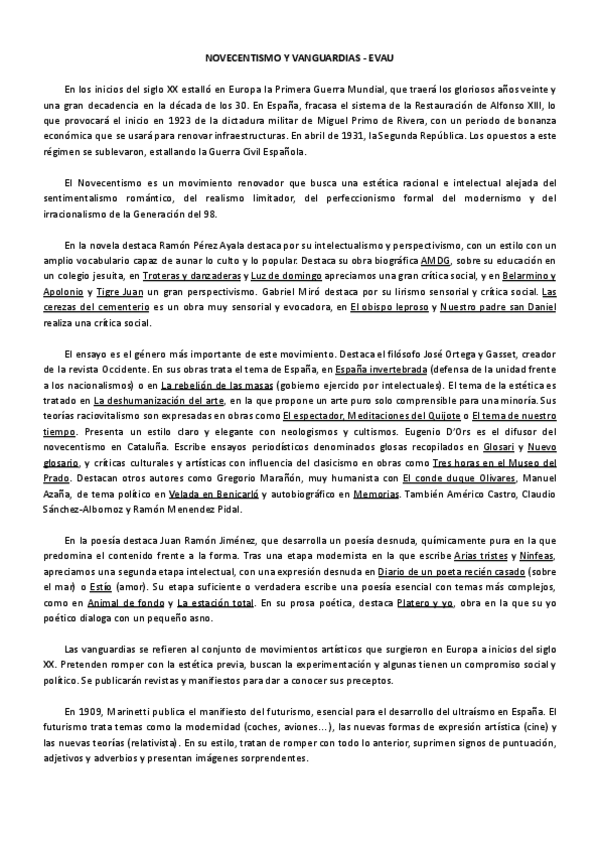 NOVECENTISMO Y VANGUARDIAS - EVAU

En los inicios del siglo XX estalló en Europa la Primera Guerra Mundial, que traerá los gloriosos años veinte y una gran decadencia en la década de los 30. En España, fracasa el sistema de la Restauración de Alfonso XIII, lo que provocará el inicio en 1923 de la dictadura militar de Miguel Primo de Rivera, con un periodo de bonanza económica que se usará para renovar infraestructuras. En abril de 1931, la Segunda República. Los opuestos a este régimen se sublevaron, estallando la Guerra Civil Española.

El Novecentismo es un movimiento renovador que busca una estética racional e intelectual alejada del sentimentalismo romántico, del realismo limitador, del perfeccionismo formal del modernismo y del irracionalismo de la Generación del 98.

En la novela destaca Ramón Pérez Ayala destaca por su intelectualismo y perspectivismo, con un estilo con un amplio vocabulario capaz de aunar lo culto y lo popular. Destaca su obra biográfica AMDG, sobre su educación en un colegio jesuita, en Troteras y danzaderas y Luz de domingo apreciamos una gran crítica social, y en Belarmino y Apolonio y Tigre Juan un gran perspectivismo. Gabriel Miró destaca por su lirismo sensorial y crítica social. Las cerezas del cementerio es un obra muy sensorial y evocadora, en El obispo leproso y Nuestro padre san Daniel realiza una crítica social.

El ensayo es el género más importante de este movimiento. Destaca el filósofo José Ortega y Gasset, creador de la revista Occidente. En sus obras trata el tema de España, en España invertebrada (defensa de la unidad frente a los nacionalismos) o en La rebelión de las masas (gobierno ejercido por intelectuales). El tema de la estética es tratado en La deshumanización del arte, en la que propone un arte puro solo comprensible para una minoría. Sus teorías raciovitalismo son expresadas en obras como El espectador, Meditaciones del Quijote o El tema de nuestro tiempo. Presenta un estilo claro y elegante con neologismos y cultismos. Eugenio D'Ors es el difusor del novecentismo en Cataluña. Escribe ensayos periodísticos denominados glosas recopilados en Glosari y Nuevo glosario, y críticas culturales y artísticas con influencia del clasicismo en obras como Tres horas en el Museo del Prado. Destacan otros autores como Gregorio Marañón, muy humanista con El conde duque Olivares, Manuel Azaña, de tema político en Velada en Benicarló y autobiográfico en Memorias. También Américo Castro, Claudio Sánchez-Albornoz y Ramón Menendez Pidal.

En la poesía destaca Juan Ramón Jiménez, que desarrolla un poesía desnuda, químicamente pura en la que predomina el contenido frente a la forma. Tras una etapa modernista en la que escribe Arias tristes y Ninfeas, apreciamos una segunda etapa intelectual, con una expresión desnuda en Diario de un poeta recién casado (sobre el mar) o Estío (amor). Su etapa suficiente o verdadera escribe una poesía esencial con temas más complejos, como en Animal de fondo y La estación total. En su prosa poética, destaca Platero y yo, obra en la que su yo poético dialoga con un pequeño asno.

Las vanguardias se refieren al conjunto de movimientos artísticos que surgieron en Europa a inicios del siglo XX. Pretenden romper con la estética previa, buscan la experimentación y algunas tienen un compromiso social y político. Se publicarán revistas y manifiestos para dar a conocer sus preceptos.

En 1909, Marinetti publica el manifiesto del futurismo, esencial para el desarrollo del ultraísmo en España. El futurismo trata temas como la modernidad (coches, aviones…), las nuevas formas de expresión artística (cine) y las nuevas teorías (relativista). En su estilo, tratan de romper con todo lo anterior, suprimen signos de puntuación, adjetivos y adverbios y presentan imágenes sorprendentes.